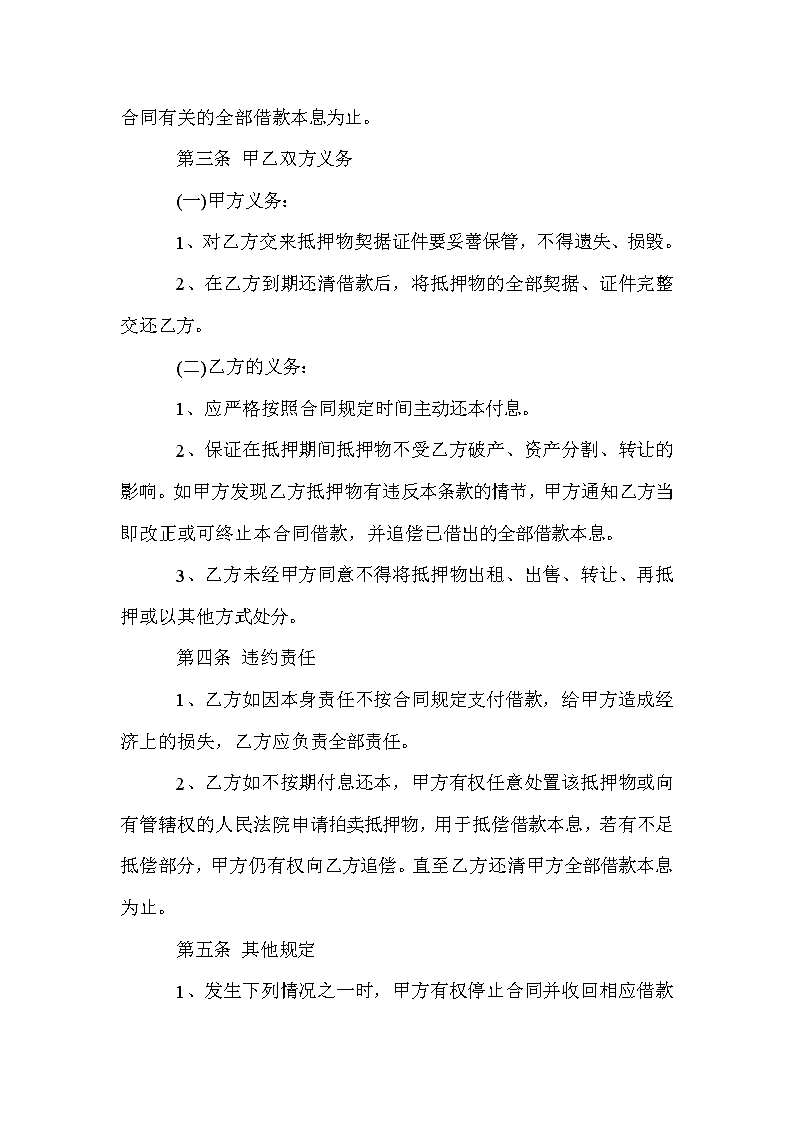 合同有关的全部借款本息为止。

第三条 甲乙双方义务

(一)甲方义务：

1、对乙方交来抵押物契据证件要妥善保管，不得遗失、损毁。

2、在乙方到期还清借款后，将抵押物的全部契据、证件完整交还乙方。

(二)乙方的义务：

1、应严格按照合同规定时间主动还本付息。

2、保证在抵押期间抵押物不受乙方破产、资产分割、转让的影响。如甲方发现乙方抵押物有违反本条款的情节，甲方通知乙方当即改正或可终止本合同借款，并追偿已借出的全部借款本息。

3、乙方未经甲方同意不得将抵押物出租、出售、转让、再抵押或以其他方式处分。

第四条 违约责任

1、乙方如因本身责任不按合同规定支付借款，给甲方造成经济上的损失，乙方应负责全部责任。

2、乙方如不按期付息还本，甲方有权任意处置该抵押物或向有管辖权的人民法院申请拍卖抵押物，用于抵偿借款本息，若有不足抵偿部分，甲方仍有权向乙方追偿。直至乙方还清甲方全部借款本息为止。

第五条 其他规定

1、发生下列情况之一时，甲方有权停止合同并收回相应借款